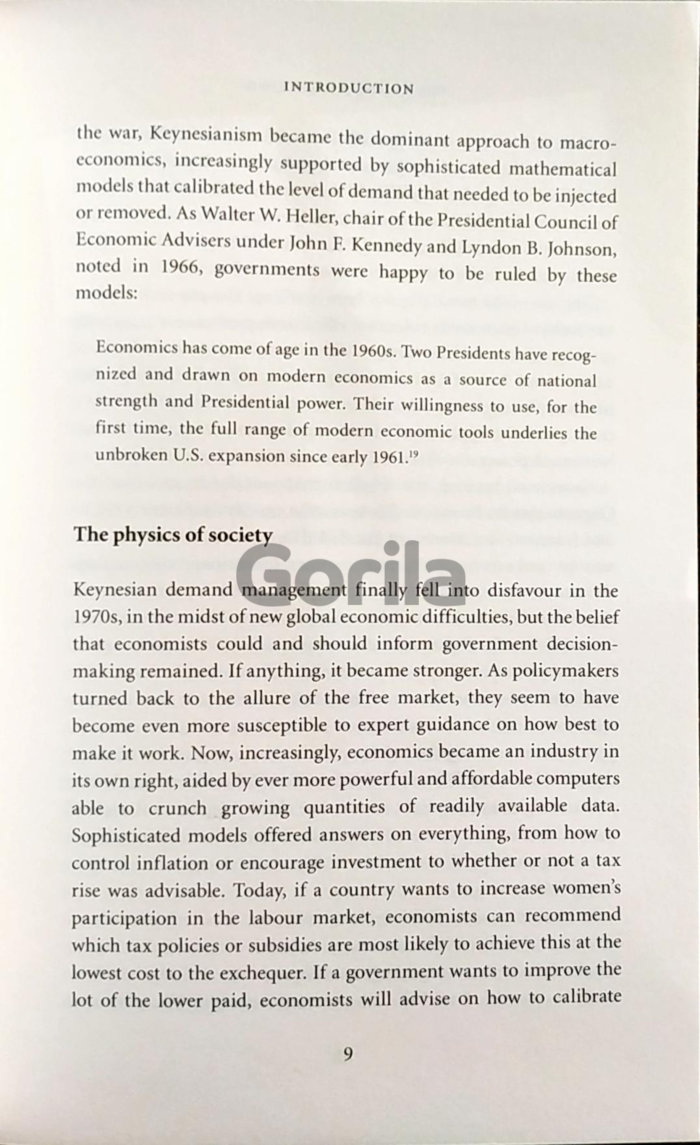 INTRODUCTION

the war, Keynesianism became the dominant approach to macroeconomics, increasingly supported by sophisticated mathematical models that calibrated the level of demand that needed to be injected or removed. As Walter W. Heller, chair of the Presidential Council of Economic Advisers under John F. Kennedy and Lyndon B. Johnson, noted in 1966, governments were happy to be ruled by these models:

Economics has come of age in the 1960s. Two Presidents have recognized and drawn on modern economics as a source of national strength and Presidential power. Their willingness to use, for the first time, the full range of modern economic tools underlies the unbroken U.S. expansion since early 1961.$^{19}$

The physics of society

Gorila

Keynesian demand management finally fell into disfavour in the 1970s, in the midst of new global economic difficulties, but the belief that economists could and should inform government decision-making remained. If anything, it became stronger. As policymakers turned back to the allure of the free market, they seem to have become even more susceptible to expert guidance on how best to make it work. Now, increasingly, economics became an industry in its own right, aided by ever more powerful and affordable computers able to crunch growing quantities of readily available data. Sophisticated models offered answers on everything, from how to control inflation or encourage investment to whether or not a tax rise was advisable. Today, if a country wants to increase women's participation in the labour market, economists can recommend which tax policies or subsidies are most likely to achieve this at the lowest cost to the exchequer. If a government wants to improve the lot of the lower paid, economists will advise on how to calibrate

9